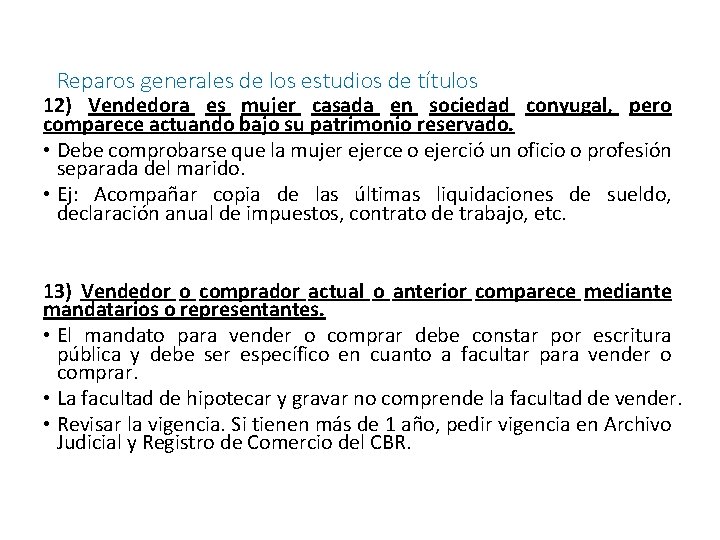 Reparos generales de los estudios de títulos

12) Vendedora es mujer casada en sociedad conyugal, pero comparece actuando bajo su patrimonio reservado.

• Debe comprobarse que la mujer ejerce o ejerció un oficio o profesión separada del marido.

• Ej: Acompañar copia de las últimas liquidaciones de sueldo, declaración anual de impuestos, contrato de trabajo, etc.

13) Vendedor o comprador actual o anterior comparece mediante mandatarios o representantes.

• El mandato para vender o comprar debe constar por escritura pública y debe ser específico en cuanto a facultar para vender o comprar.

• La facultad de hipotecar y gravar no comprende la facultad de vender.

• Revisar la vigencia. Si tienen más de 1 año, pedir vigencia en Archivo Judicial y Registro de Comercio del CBR.